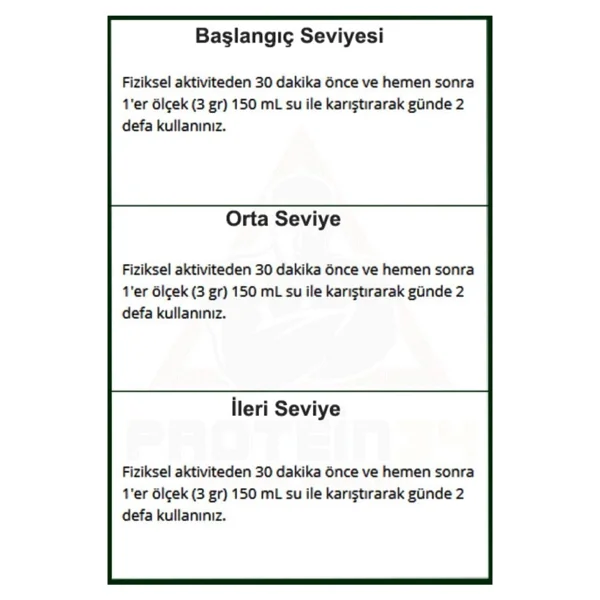 Başlangıç Seviyesi

Fiziksel aktiviteden 30 dakika önce ve hemen sonra 1'er ölçek (3 gr) 150 mL su ile karıştırarak günde 2 defa kullanınız.

Orta Seviye

Fiziksel aktiviteden 30 dakika önce ve hemen sonra 1'er ölçek (3 gr) 150 mL su ile karıştırarak günde 2 defa kullanınız.

İleri Seviye

PROTEIN34

Fiziksel aktiviteden 30 dakika önce ve hemen sonra 1'er ölçek (3 gr) 150 mL su ile karıştırarak günde 2 defa kullanınız.